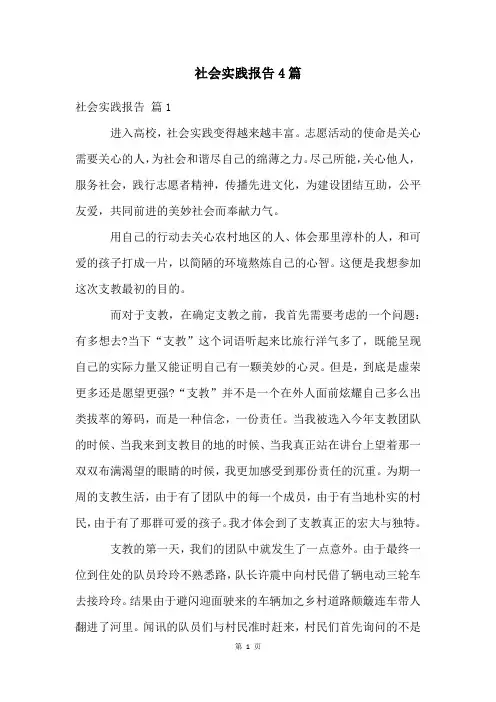 社会实践报告4篇

社会实践报告 篇1

进入高校，社会实践变得越来越丰富。志愿活动的使命是关心需要关心的人，为社会和谐尽自己的绵薄之力。尽己所能，关心他人，服务社会，践行志愿者精神，传播先进文化，为建设团结互助，公平友爱，共同前进的美妙社会而奉献力气。

用自己的行动去关心农村地区的人、体会那里淳朴的人，和可爱的孩子打成一片，以简陋的环境熬炼自己的心智。这便是我想参加这次支教最初的目的。

而对于支教，在确定支教之前，我首先需要考虑的一个问题：有多想去?当下“支教”这个词语听起来比旅行洋气多了，既能呈现自己的实际力量又能证明自己有一颗美妙的心灵。但是，到底是虚荣更多还是愿望更强?“支教”并不是一个在外人面前炫耀自己多么出类拔萃的筹码，而是一种信念，一份责任。当我被选入今年支教团队的时候、当我来到支教目的地的时候、当我真正站在讲台上望着那一双双布满渴望的眼睛的时候，我更加感受到那份责任的沉重。为期一周的支教生活，由于有了团队中的每一个成员，由于有当地朴实的村民，由于有了那群可爱的孩子。我才体会到了支教真正的宏大与独特。

支教的第一天，我们的团队中就发生了一点意外。由于最终一位到住处的队员玲玲不熟悉路，队长许震中向村民借了辆电动三轮车去接玲玲。结果由于避闪迎面驶来的车辆加之乡村道路颠簸连车带人翻进了河里。闻讯的队员们与村民准时赶来，村民们首先询问的不是

第 1 页